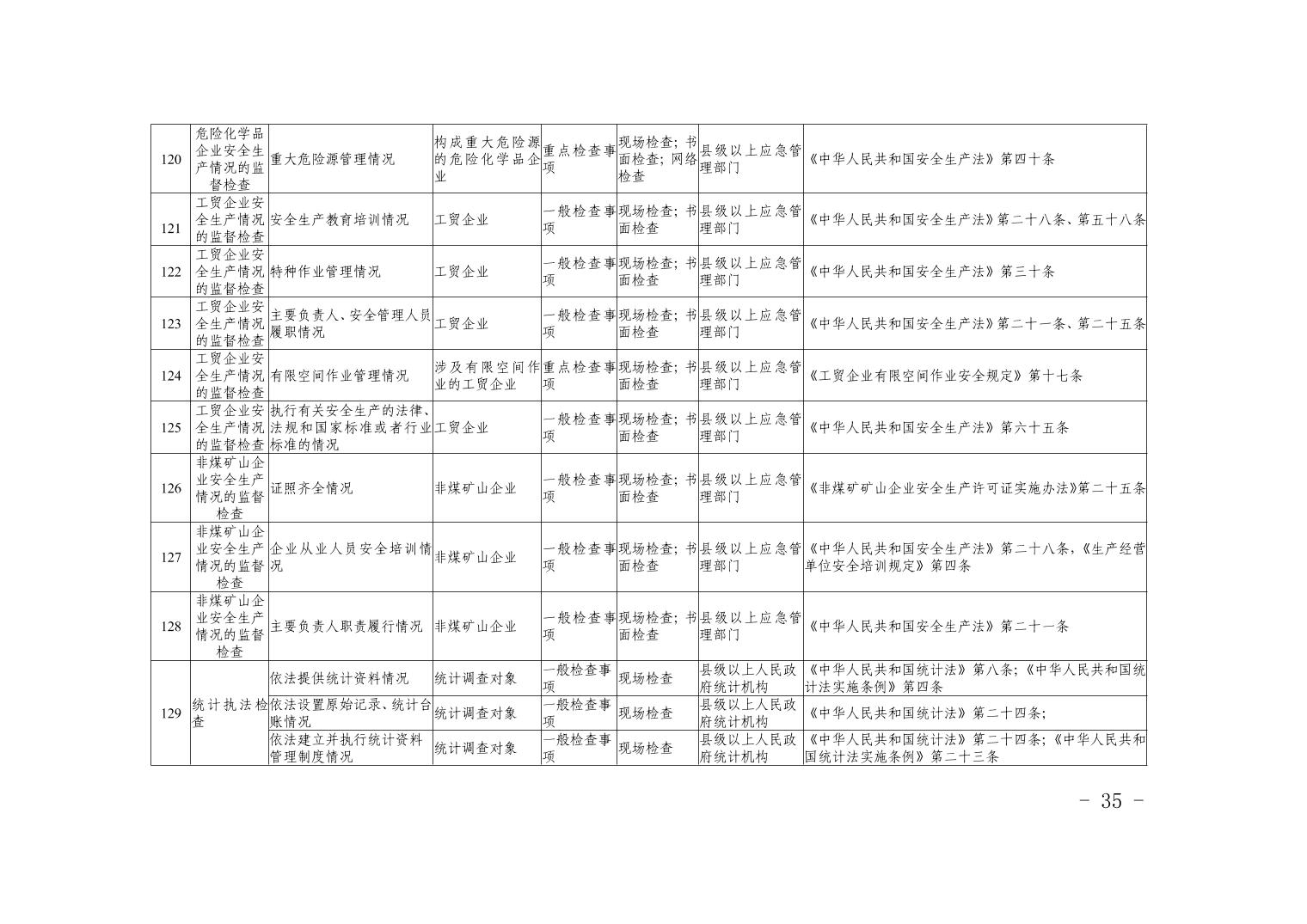 | 120 | 危险化学品企业安全生产情况的监督检查 | 重大危险源管理情况 | 构成重大危险源的危险化学品企业 | 重点检查事项 | 现场检查；书面检查；网络检查 | 县级以上应急管理部门 | 《中华人民共和国安全生产法》第四十条 |
|---|---|---|---|---|---|---|---|
| 121 | 工贸企业安全生产情况的监督检查 | 安全生产教育培训情况 | 工贸企业 | 一般检查事项 | 现场检查；书面检查 | 县级以上应急管理部门 | 《中华人民共和国安全生产法》第二十八条、第五十八条 |
| 122 | 工贸企业安全生产情况的监督检查 | 特种作业管理情况 | 工贸企业 | 一般检查事项 | 现场检查；书面检查 | 县级以上应急管理部门 | 《中华人民共和国安全生产法》第三十条 |
| 123 | 工贸企业安全生产情况的监督检查 | 主要负责人、安全管理人员履职情况 | 工贸企业 | 一般检查事项 | 现场检查；书面检查 | 县级以上应急管理部门 | 《中华人民共和国安全生产法》第二十一条、第二十五条 |
| 124 | 工贸企业安全生产情况的监督检查 | 有限空间作业管理情况 | 涉及有限空间作业的工贸企业 | 重点检查事项 | 现场检查；书面检查 | 县级以上应急管理部门 | 《工贸企业有限空间作业安全规定》第十七条 |
| 125 | 工贸企业安全生产情况的监督检查 | 执行有关安全生产的法律、法规和国家标准或者行业标准的情况 | 工贸企业 | 一般检查事项 | 现场检查；书面检查 | 县级以上应急管理部门 | 《中华人民共和国安全生产法》第六十五条 |
| 126 | 非煤矿山企业安全生产情况的监督检查 | 证照齐全情况 | 非煤矿山企业 | 一般检查事项 | 现场检查；书面检查 | 县级以上应急管理部门 | 《非煤矿矿山企业安全生产许可证实施办法》第二十五条 |
| 127 | 非煤矿山企业安全生产情况的监督检查 | 企业从业人员安全培训情况 | 非煤矿山企业 | 一般检查事项 | 现场检查；书面检查 | 县级以上应急管理部门 | 《中华人民共和国安全生产法》第二十八条，《生产经营单位安全培训规定》第四条 |
| 128 | 非煤矿山企业安全生产情况的监督检查 | 主要负责人职责履行情况 | 非煤矿山企业 | 一般检查事项 | 现场检查；书面检查 | 县级以上应急管理部门 | 《中华人民共和国安全生产法》第二十一条 |
| 129 | 统计执法检查 | 依法提供统计资料情况 | 统计调查对象 | 一般检查事项 | 现场检查 | 县级以上人民政府统计机构 | 《中华人民共和国统计法》第八条；《中华人民共和国统计法实施条例》第四条 |
|  |  | 依法设置原始记录、统计台账情况 | 统计调查对象 | 一般检查事项 | 现场检查 | 县级以上人民政府统计机构 | 《中华人民共和国统计法》第二十四条； |
|  |  | 依法建立并执行统计资料管理制度情况 | 统计调查对象 | 一般检查事项 | 现场检查 | 县级以上人民政府统计机构 | 《中华人民共和国统计法》第二十四条；《中华人民共和国统计法实施条例》第二十三条 |

- 35 -